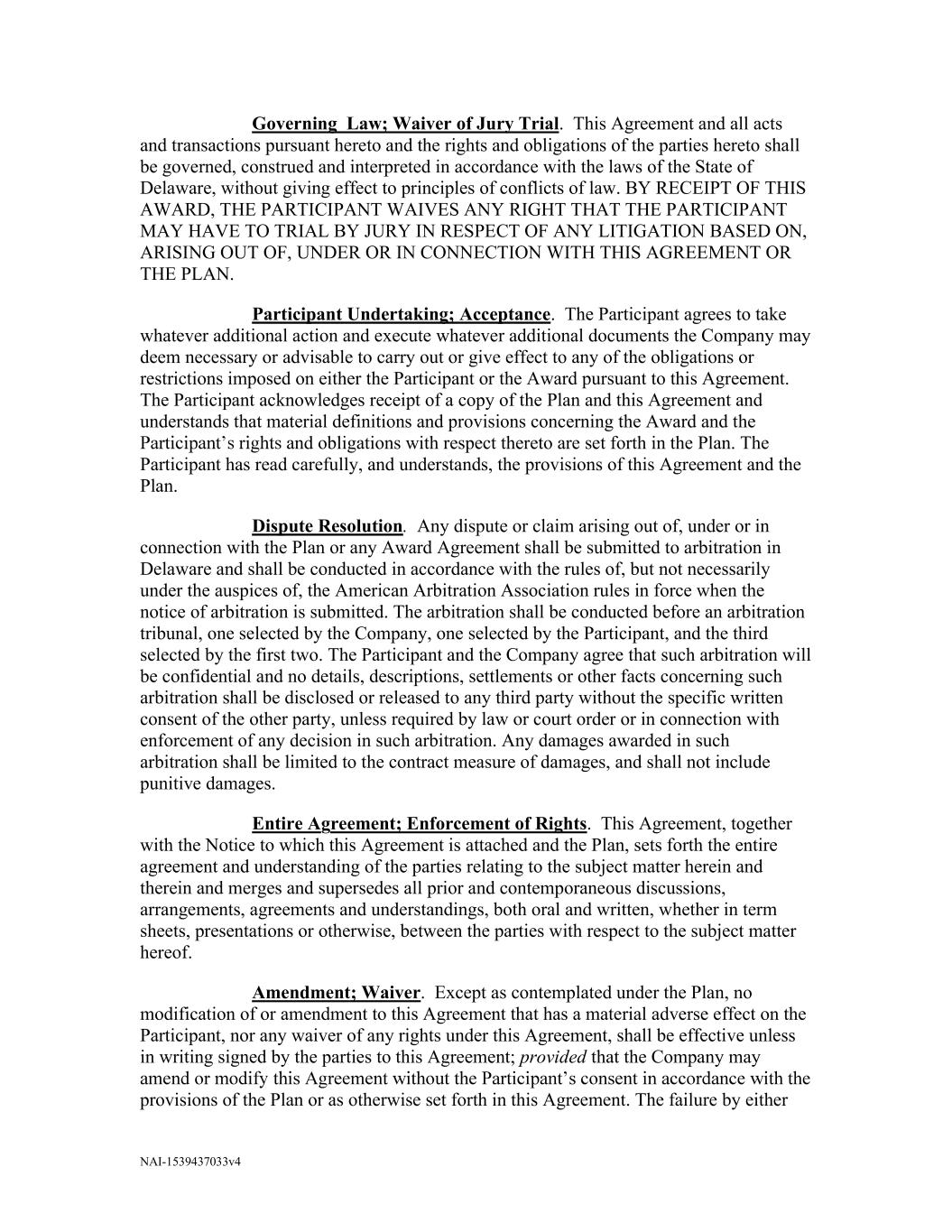 Governing Law; Waiver of Jury Trial. This Agreement and all acts and transactions pursuant hereto and the rights and obligations of the parties hereto shall be governed, construed and interpreted in accordance with the laws of the State of Delaware, without giving effect to principles of conflicts of law. BY RECEIPT OF THIS AWARD, THE PARTICIPANT WAIVES ANY RIGHT THAT THE PARTICIPANT MAY HAVE TO TRIAL BY JURY IN RESPECT OF ANY LITIGATION BASED ON, ARISING OUT OF, UNDER OR IN CONNECTION WITH THIS AGREEMENT OR THE PLAN.

Participant Undertaking; Acceptance. The Participant agrees to take whatever additional action and execute whatever additional documents the Company may deem necessary or advisable to carry out or give effect to any of the obligations or restrictions imposed on either the Participant or the Award pursuant to this Agreement. The Participant acknowledges receipt of a copy of the Plan and this Agreement and understands that material definitions and provisions concerning the Award and the Participant's rights and obligations with respect thereto are set forth in the Plan. The Participant has read carefully, and understands, the provisions of this Agreement and the Plan.

Dispute Resolution. Any dispute or claim arising out of, under or in connection with the Plan or any Award Agreement shall be submitted to arbitration in Delaware and shall be conducted in accordance with the rules of, but not necessarily under the auspices of, the American Arbitration Association rules in force when the notice of arbitration is submitted. The arbitration shall be conducted before an arbitration tribunal, one selected by the Company, one selected by the Participant, and the third selected by the first two. The Participant and the Company agree that such arbitration will be confidential and no details, descriptions, settlements or other facts concerning such arbitration shall be disclosed or released to any third party without the specific written consent of the other party, unless required by law or court order or in connection with enforcement of any decision in such arbitration. Any damages awarded in such arbitration shall be limited to the contract measure of damages, and shall not include punitive damages.

Entire Agreement; Enforcement of Rights. This Agreement, together with the Notice to which this Agreement is attached and the Plan, sets forth the entire agreement and understanding of the parties relating to the subject matter herein and therein and merges and supersedes all prior and contemporaneous discussions, arrangements, agreements and understandings, both oral and written, whether in term sheets, presentations or otherwise, between the parties with respect to the subject matter hereof.

Amendment; Waiver. Except as contemplated under the Plan, no modification of or amendment to this Agreement that has a material adverse effect on the Participant, nor any waiver of any rights under this Agreement, shall be effective unless in writing signed by the parties to this Agreement; provided that the Company may amend or modify this Agreement without the Participant's consent in accordance with the provisions of the Plan or as otherwise set forth in this Agreement. The failure by either

NAI-1539437033v4